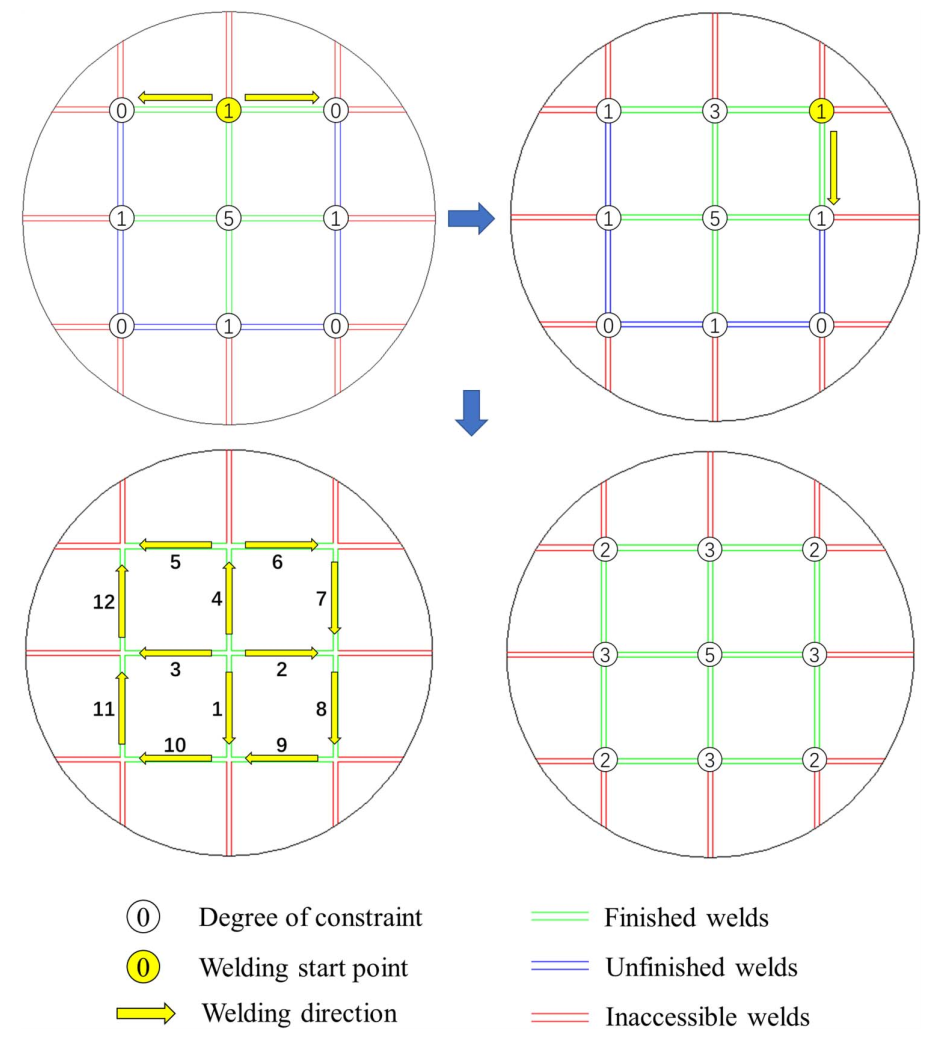 0 1 0
1 5 1
0 1 0

1 3 1
1 5 1
0 1 0

5 6
12 4 7
3 2
11 1 8
10 9

2 3 2
3 5 3
2 3 2

0 Degree of constraint
0 Welding start point
Welding direction
Finished welds
Unfinished welds
Inaccessible welds